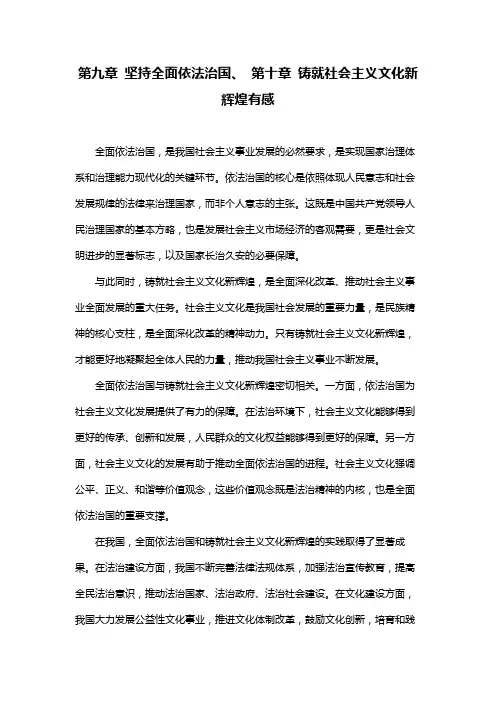 第九章 坚持全面依法治国、 第十章 铸就社会主义文化新辉煌有感

全面依法治国，是我国社会主义事业发展的必然要求，是实现国家治理体系和治理能力现代化的关键环节。依法治国的核心是依照体现人民意志和社会发展规律的法律来治理国家，而非个人意志的主张。这既是中国共产党领导人民治理国家的基本方略，也是发展社会主义市场经济的客观需要，更是社会文明进步的显著标志，以及国家长治久安的必要保障。

与此同时，铸就社会主义文化新辉煌，是全面深化改革、推动社会主义事业全面发展的重大任务。社会主义文化是我国社会发展的重要力量，是民族精神的核心支柱，是全面深化改革的精神动力。只有铸就社会主义文化新辉煌，才能更好地凝聚起全体人民的力量，推动我国社会主义事业不断发展。

全面依法治国与铸就社会主义文化新辉煌密切相关。一方面，依法治国为社会主义文化发展提供了有力的保障。在法治环境下，社会主义文化能够得到更好的传承、创新和发展，人民群众的文化权益能够得到更好的保障。另一方面，社会主义文化的发展有助于推动全面依法治国的进程。社会主义文化强调公平、正义、和谐等价值观念，这些价值观念既是法治精神的内核，也是全面依法治国的重要支撑。

在我国，全面依法治国和铸就社会主义文化新辉煌的实践取得了显著成果。在法治建设方面，我国不断完善法律法规体系，加强法治宣传教育，提高全民法治意识，推动法治国家、法治政府、法治社会建设。在文化建设方面，我国大力发展公益性文化事业，推进文化体制改革，鼓励文化创新，培育和践